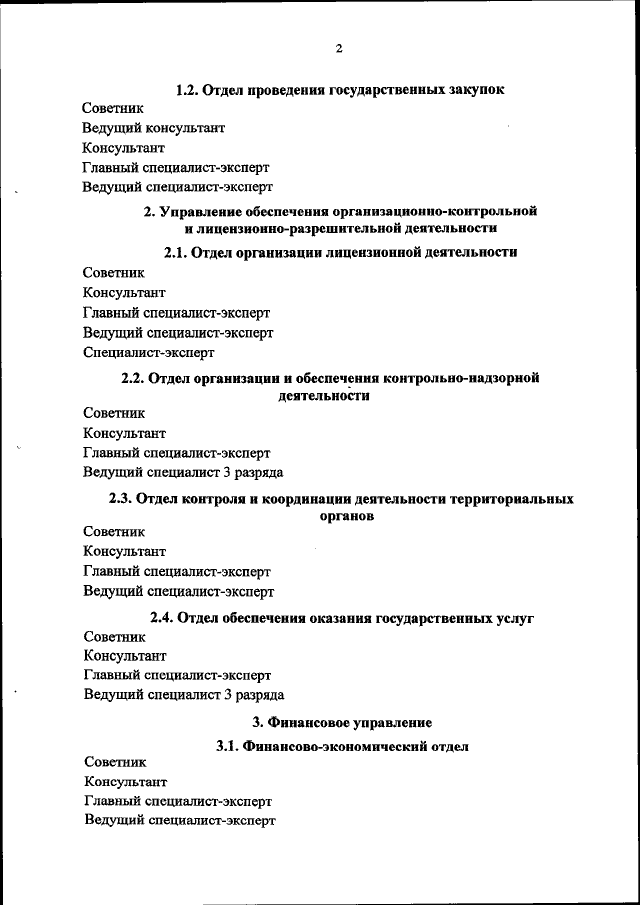 2

1.2. Отдел проведения государственных закупок

Советник
Ведущий консультант
Консультант
Главный специалист-эксперт
Ведущий специалист-эксперт

2. Управление обеспечения организационно-контрольной и лицензионно-разрешительной деятельности

2.1. Отдел организации лицензионной деятельности

Советник
Консультант
Главный специалист-эксперт
Ведущий специалист-эксперт
Специалист-эксперт

2.2. Отдел организации и обеспечения контрольно-надзорной деятельности

Советник
Консультант
Главный специалист-эксперт
Ведущий специалист 3 разряда

2.3. Отдел контроля и координации деятельности территориальных органов

Советник
Консультант
Главный специалист-эксперт
Ведущий специалист-эксперт

2.4. Отдел обеспечения оказания государственных услуг

Советник
Консультант
Главный специалист-эксперт
Ведущий специалист 3 разряда

3. Финансовое управление

3.1. Финансово-экономический отдел

Советник
Консультант
Главный специалист-эксперт
Ведущий специалист-эксперт